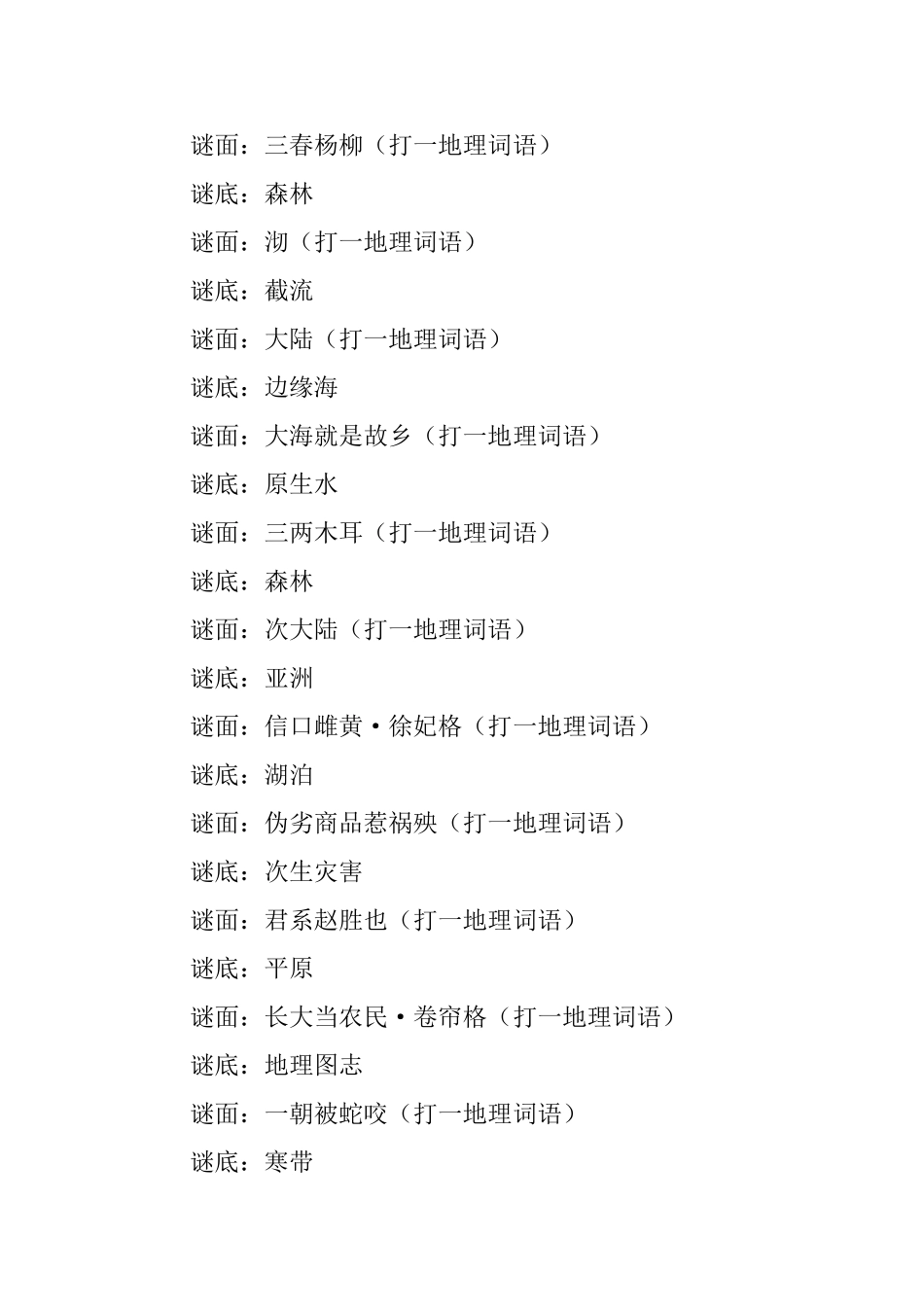 谜面：三春杨柳（打一地理词语）

谜底：森林

谜面：沏（打一地理词语）

谜底：截流

谜面：大陆（打一地理词语）

谜底：边缘海

谜面：大海就是故乡（打一地理词语）

谜底：原生水

谜面：三两木耳（打一地理词语）

谜底：森林

谜面：次大陆（打一地理词语）

谜底：亚洲

谜面：信口雌黄·徐妃格（打一地理词语）

谜底：湖泊

谜面：伪劣商品惹祸殃（打一地理词语）

谜底：次生灾害

谜面：君系赵胜也（打一地理词语）

谜底：平原

谜面：长大当农民·卷帘格（打一地理词语）

谜底：地理图志

谜面：一朝被蛇咬（打一地理词语）

谜底：寒带